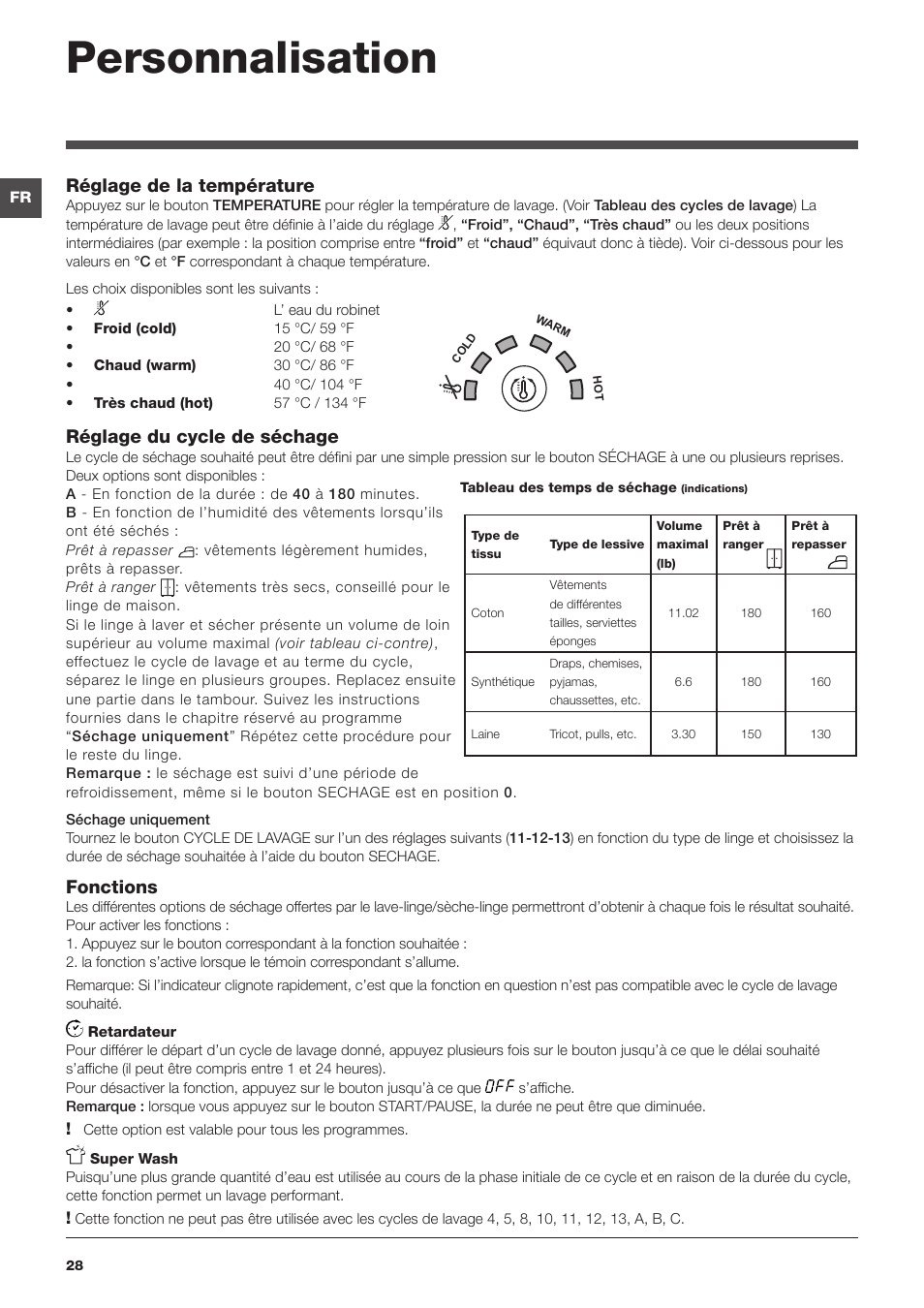 Personnalisation

FR

Réglage de la température
Appuyez sur le bouton TEMPERATURE pour régler la température de lavage. (Voir Tableau des cycles de lavage) La température de lavage peut être définie à l'aide du réglage , "Froid", "Chaud", "Très chaud" ou les deux positions intermédiaires (par exemple : la position comprise entre "froid" et "chaud" équivaut donc à tiède). Voir ci-dessous pour les valeurs en °C et °F correspondant à chaque température.

Les choix disponibles sont les suivants :
• L' eau du robinet
• Froid (cold) 15 °C/ 59 °F
• 20 °C/ 68 °F
• Chaud (warm) 30 °C/ 86 °F
• 40 °C/ 104 °F
• Très chaud (hot) 57 °C / 134 °F

COLD WARM HOT

Réglage du cycle de séchage
Le cycle de séchage souhaité peut être défini par une simple pression sur le bouton SÉCHAGE à une ou plusieurs reprises.
Deux options sont disponibles :
A - En fonction de la durée : de 40 à 180 minutes.
B - En fonction de l'humidité des vêtements lorsqu'ils ont été séchés :
Prêt à repasser : vêtements légèrement humides, prêts à repasser.
Prêt à ranger : vêtements très secs, conseillé pour le linge de maison.
Si le linge à laver et sécher présente un volume de loin supérieur au volume maximal (voir tableau ci-contre), effectuez le cycle de lavage et au terme du cycle, séparez le linge en plusieurs groupes. Replacez ensuite une partie dans le tambour. Suivez les instructions fournies dans le chapitre réservé au programme "Séchage uniquement" Répétez cette procédure pour le reste du linge.
Remarque : le séchage est suivi d'une période de refroidissement, même si le bouton SECHAGE est en position 0.

Tableau des temps de séchage (indications)

| Type de tissu | Type de lessive | Volume maximal (lb) | Prêt à ranger | Prêt à repasser |
|---|---|---|---|---|
| Coton | Vêtements de différentes tailles, serviettes éponges | 11.02 | 180 | 160 |
| Synthétique | Draps, chemises, pyjamas, chaussettes, etc. | 6.6 | 180 | 160 |
| Laine | Tricot, pulls, etc. | 3.30 | 150 | 130 |

Séchage uniquement
Tournez le bouton CYCLE DE LAVAGE sur l'un des réglages suivants (11-12-13) en fonction du type de linge et choisissez la durée de séchage souhaitée à l'aide du bouton SECHAGE.

Fonctions
Les différentes options de séchage offertes par le lave-linge/sèche-linge permettront d'obtenir à chaque fois le résultat souhaité.
Pour activer les fonctions :
1. Appuyez sur le bouton correspondant à la fonction souhaitée :
2. la fonction s'active lorsque le témoin correspondant s'allume.

Remarque: Si l'indicateur clignote rapidement, c'est que la fonction en question n'est pas compatible avec le cycle de lavage souhaité.

Retardateur
Pour différer le départ d'un cycle de lavage donné, appuyez plusieurs fois sur le bouton jusqu'à ce que le délai souhaité s'affiche (il peut être compris entre 1 et 24 heures).
Pour désactiver la fonction, appuyez sur le bouton jusqu'à ce que OFF s'affiche.
Remarque : lorsque vous appuyez sur le bouton START/PAUSE, la durée ne peut être que diminuée.
! Cette option est valable pour tous les programmes.

Super Wash
Puisqu'une plus grande quantité d'eau est utilisée au cours de la phase initiale de ce cycle et en raison de la durée du cycle, cette fonction permet un lavage performant.
! Cette fonction ne peut pas être utilisée avec les cycles de lavage 4, 5, 8, 10, 11, 12, 13, A, B, C.

28